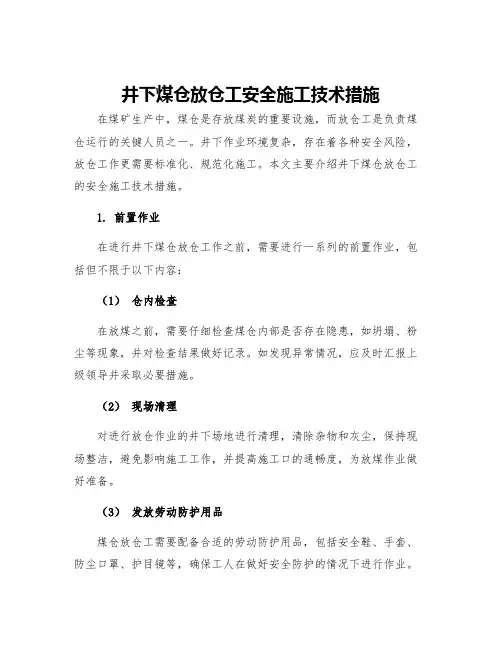 井下煤仓放仓工安全施工技术措施

在煤矿生产中，煤仓是存放煤炭的重要设施，而放仓工是负责煤仓运行的关键人员之一。井下作业环境复杂，存在着各种安全风险，放仓工作更需要标准化、规范化施工。本文主要介绍井下煤仓放仓工的安全施工技术措施。

1. 前置作业

在进行井下煤仓放仓工作之前，需要进行一系列的前置作业，包括但不限于以下内容：

（1） 仓内检查

在放煤之前，需要仔细检查煤仓内部是否存在隐患，如坍塌、粉尘等现象，并对检查结果做好记录。如发现异常情况，应及时汇报上级领导并采取必要措施。

（2） 现场清理

对进行放仓作业的井下场地进行清理，清除杂物和灰尘，保持现场整洁，避免影响施工工作，并提高施工口的通畅度，为放煤作业做好准备。

（3） 发放劳动防护用品

煤仓放仓工需要配备合适的劳动防护用品，包括安全鞋、手套、防尘口罩、护目镜等，确保工人在做好安全防护的情况下进行作业。